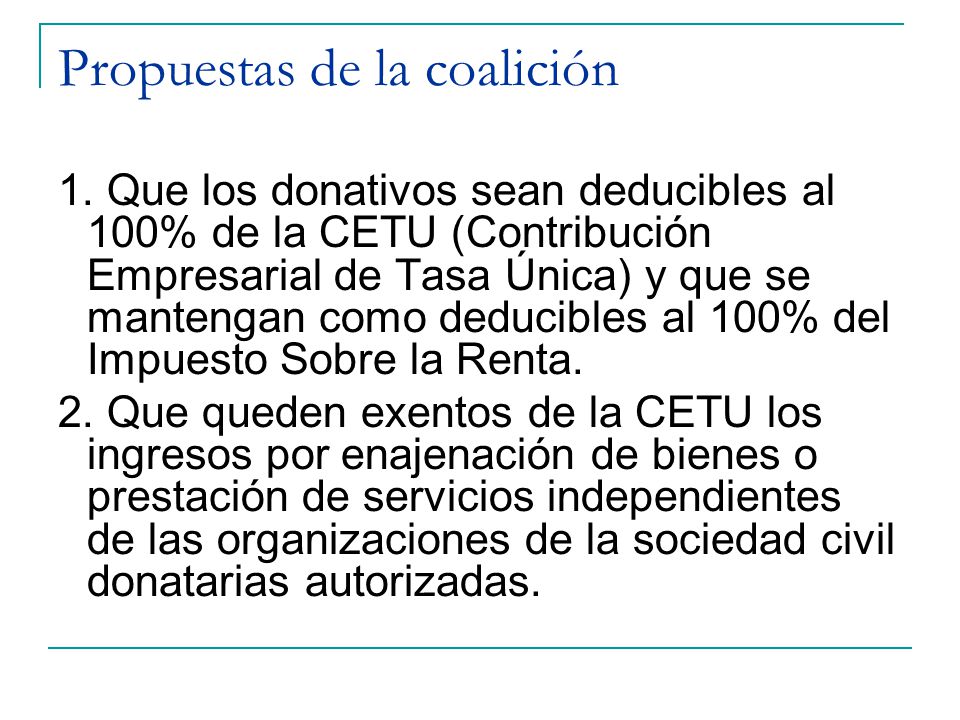 Propuestas de la coalición

1. Que los donativos sean deducibles al 100% de la CETU (Contribución Empresarial de Tasa Única) y que se mantengan como deducibles al 100% del Impuesto Sobre la Renta.

2. Que queden exentos de la CETU los ingresos por enajenación de bienes o prestación de servicios independientes de las organizaciones de la sociedad civil donatarias autorizadas.